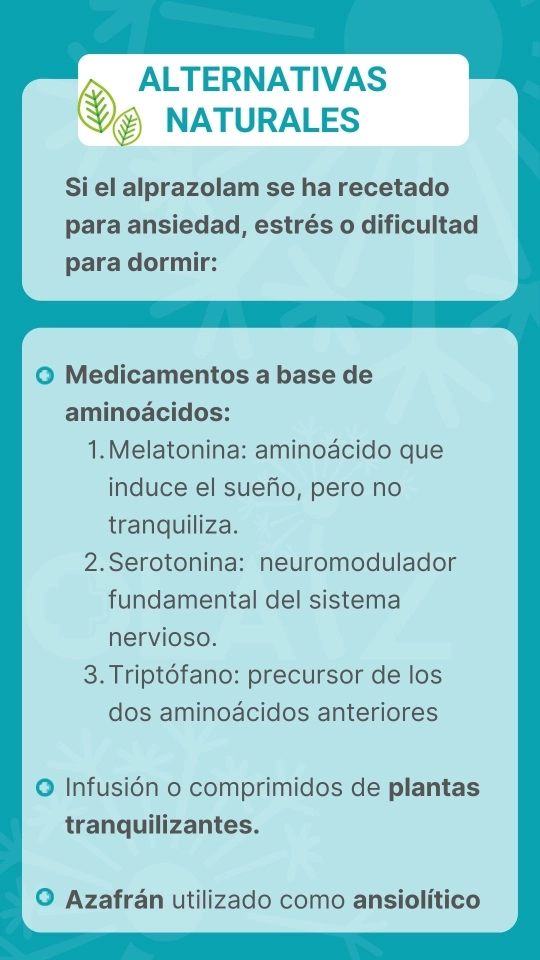 ALTERNATIVAS NATURALES

Si el alprazolam se ha recetado para ansiedad, estrés o dificultad para dormir:

• Medicamentos a base de aminoácidos:
1. Melatonina: aminoácido que induce el sueño, pero no tranquiliza.
2. Serotonina:  neuromodulador fundamental del sistema nervioso.
3. Triptófano: precursor de los dos aminoácidos anteriores

• Infusión o comprimidos de plantas tranquilizantes.

• Azafrán utilizado como ansiolítico